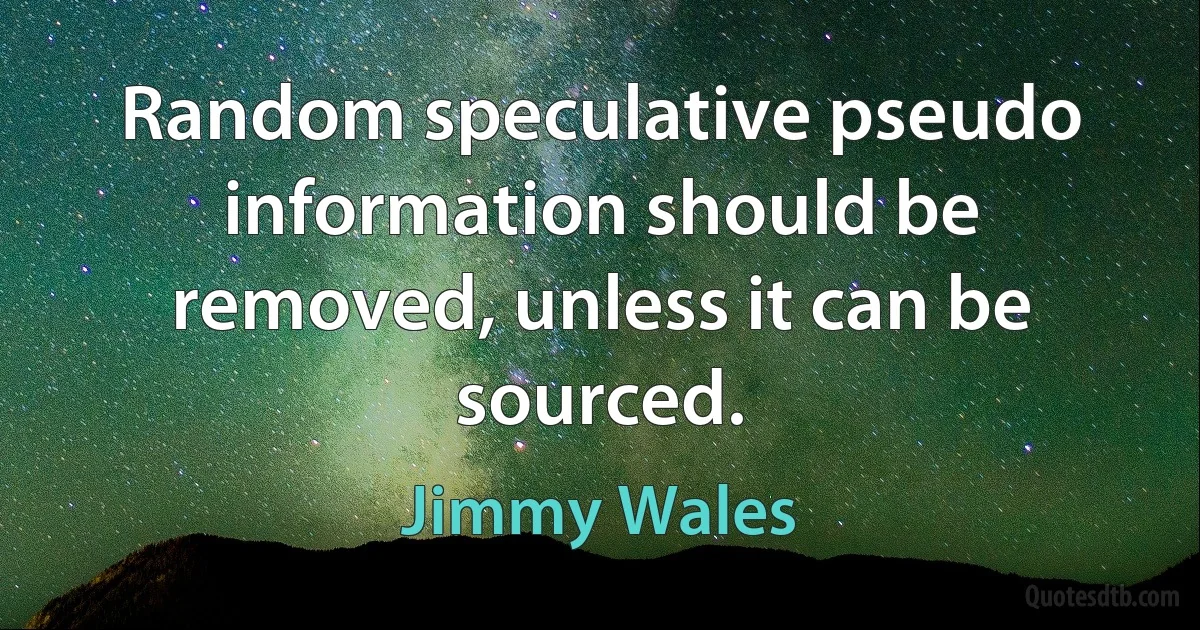 Random speculative pseudo information should be removed, unless it can be sourced.

Jimmy Wales

Quotesdtb.com